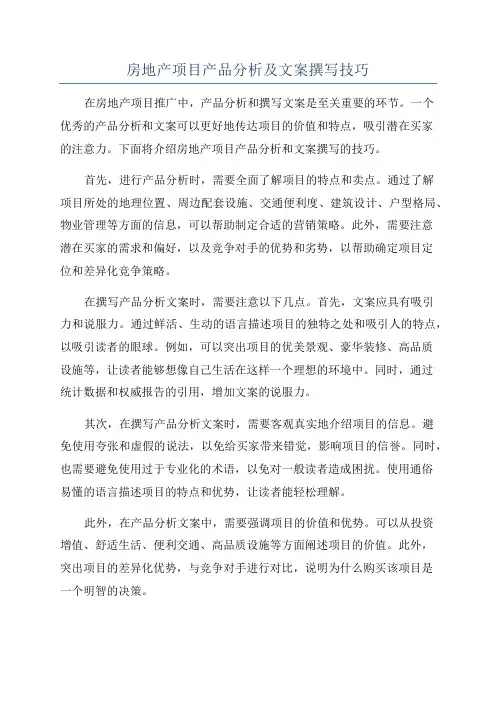 房地产项目产品分析及文案撰写技巧

在房地产项目推广中，产品分析和撰写文案是至关重要的环节。一个优秀的产品分析和文案可以更好地传达项目的价值和特点，吸引潜在买家的注意力。下面将介绍房地产项目产品分析和文案撰写的技巧。

首先，进行产品分析时，需要全面了解项目的特点和卖点。通过了解项目所处的地理位置、周边配套设施、交通便利度、建筑设计、户型格局、物业管理等方面的信息，可以帮助制定合适的营销策略。此外，需要注意潜在买家的需求和偏好，以及竞争对手的优势和劣势，以帮助确定项目定位和差异化竞争策略。

在撰写产品分析文案时，需要注意以下几点。首先，文案应具有吸引力和说服力。通过鲜活、生动的语言描述项目的独特之处和吸引人的特点，以吸引读者的眼球。例如，可以突出项目的优美景观、豪华装修、高品质设施等，让读者能够想像自己生活在这样一个理想的环境中。同时，通过统计数据和权威报告的引用，增加文案的说服力。

其次，在撰写产品分析文案时，需要客观真实地介绍项目的信息。避免使用夸张和虚假的说法，以免给买家带来错觉，影响项目的信誉。同时，也需要避免使用过于专业化的术语，以免对一般读者造成困扰。使用通俗易懂的语言描述项目的特点和优势，让读者能轻松理解。

此外，在产品分析文案中，需要强调项目的价值和优势。可以从投资增值、舒适生活、便利交通、高品质设施等方面阐述项目的价值。此外，突出项目的差异化优势，与竞争对手进行对比，说明为什么购买该项目是一个明智的决策。